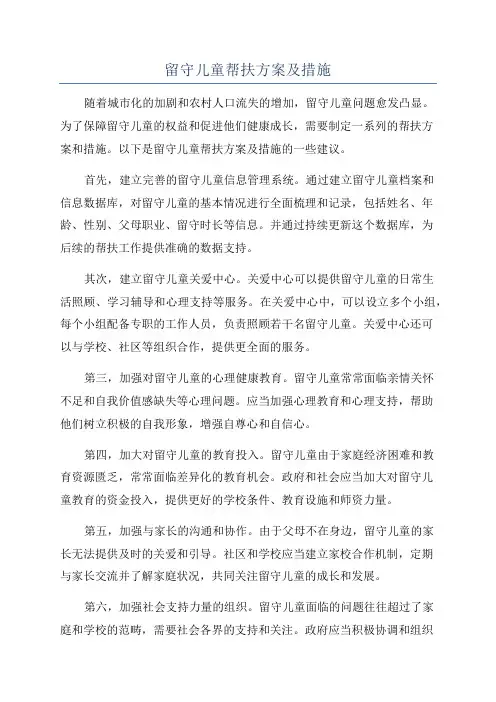 留守儿童帮扶方案及措施

随着城市化的加剧和农村人口流失的增加，留守儿童问题愈发凸显。为了保障留守儿童的权益和促进他们健康成长，需要制定一系列的帮扶方案和措施。以下是留守儿童帮扶方案及措施的一些建议。

首先，建立完善的留守儿童信息管理系统。通过建立留守儿童档案和信息数据库，对留守儿童的基本情况进行全面梳理和记录，包括姓名、年龄、性别、父母职业、留守时长等信息。并通过持续更新这个数据库，为后续的帮扶工作提供准确的数据支持。

其次，建立留守儿童关爱中心。关爱中心可以提供留守儿童的日常生活照顾、学习辅导和心理支持等服务。在关爱中心中，可以设立多个小组，每个小组配备专职的工作人员，负责照顾若干名留守儿童。关爱中心还可以与学校、社区等组织合作，提供更全面的服务。

第三，加强对留守儿童的心理健康教育。留守儿童常常面临亲情关怀不足和自我价值感缺失等心理问题。应当加强心理教育和心理支持，帮助他们树立积极的自我形象，增强自尊心和自信心。

第四，加大对留守儿童的教育投入。留守儿童由于家庭经济困难和教育资源匮乏，常常面临差异化的教育机会。政府和社会应当加大对留守儿童教育的资金投入，提供更好的学校条件、教育设施和师资力量。

第五，加强与家长的沟通和协作。由于父母不在身边，留守儿童的家长无法提供及时的关爱和引导。社区和学校应当建立家校合作机制，定期与家长交流并了解家庭状况，共同关注留守儿童的成长和发展。

第六，加强社会支持力量的组织。留守儿童面临的问题往往超过了家庭和学校的范畴，需要社会各界的支持和关注。政府应当积极协调和组织